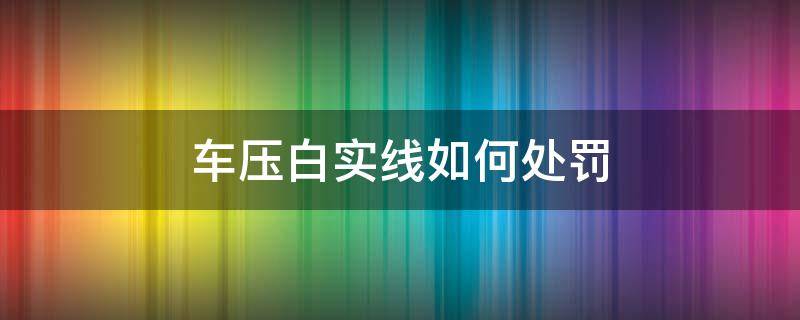 车压白实线如何处罚